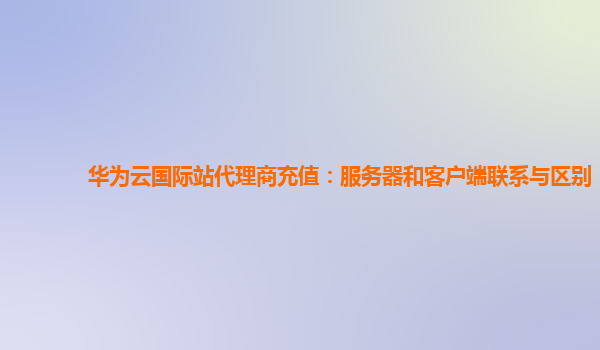 华为云国际站代理商充值：服务器和客户端联系与区别